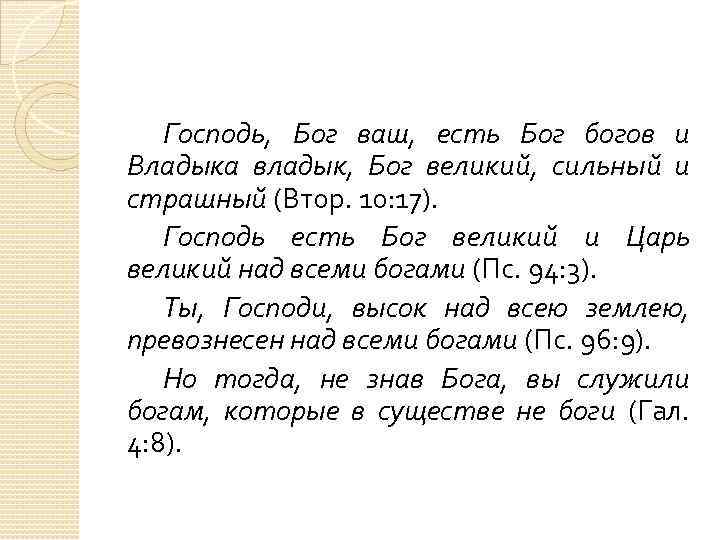 Господь, Бог ваш, есть Бог богов и Владыка владык, Бог великий, сильный и страшный (Втор. 10:17).

Господь есть Бог великий и Царь великий над всеми богами (Пс. 94:3).

Ты, Господи, высок над всею землею, превознесен над всеми богами (Пс. 96:9).

Но тогда, не знав Бога, вы служили богам, которые в существе не боги (Гал. 4:8).